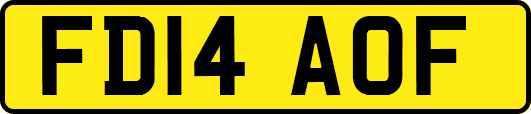 FD14 AOF